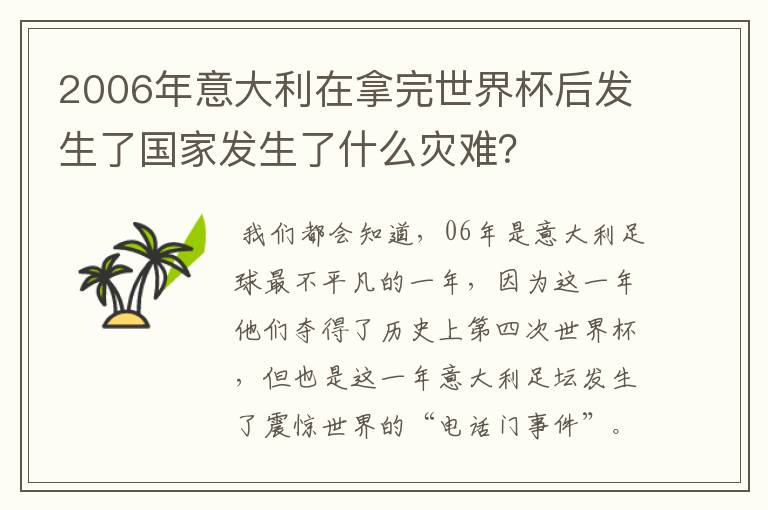 2006年意大利在拿完世界杯后发生了国家发生了什么灾难?

我们都会知道，06年是意大利足球最不平凡的一年，因为这一年他们夺得了历史上第四次世界杯，但也是这一年意大利足坛发生了震惊世界的“电话门事件”。